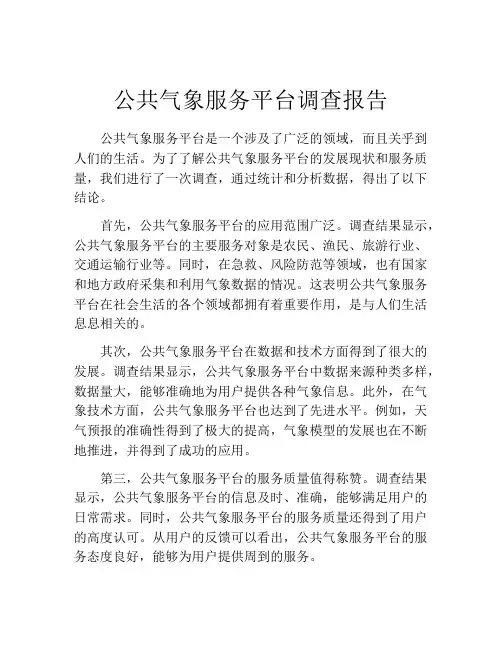 公共气象服务平台调查报告

公共气象服务平台是一个涉及了广泛的领域，而且关乎到人们的生活。为了了解公共气象服务平台的发展现状和服务质量，我们进行了一次调查，通过统计和分析数据，得出了以下结论。

首先，公共气象服务平台的应用范围广泛。调查结果显示，公共气象服务平台的主要服务对象是农民、渔民、旅游行业、交通运输行业等。同时，在急救、风险防范等领域，也有国家和地方政府采集和利用气象数据的情况。这表明公共气象服务平台在社会生活的各个领域都拥有着重要作用，是与人们生活息息相关的。

其次，公共气象服务平台在数据和技术方面得到了很大的发展。调查结果显示，公共气象服务平台中数据来源种类多样，数据量大，能够准确地为用户提供各种气象信息。此外，在气象技术方面，公共气象服务平台也达到了先进水平。例如，天气预报的准确性得到了极大的提高，气象模型的发展也在不断地推进，并得到了成功的应用。

第三，公共气象服务平台的服务质量值得称赞。调查结果显示，公共气象服务平台的信息及时、准确，能够满足用户的日常需求。同时，公共气象服务平台的服务质量还得到了用户的高度认可。从用户的反馈可以看出，公共气象服务平台的服务态度良好，能够为用户提供周到的服务。